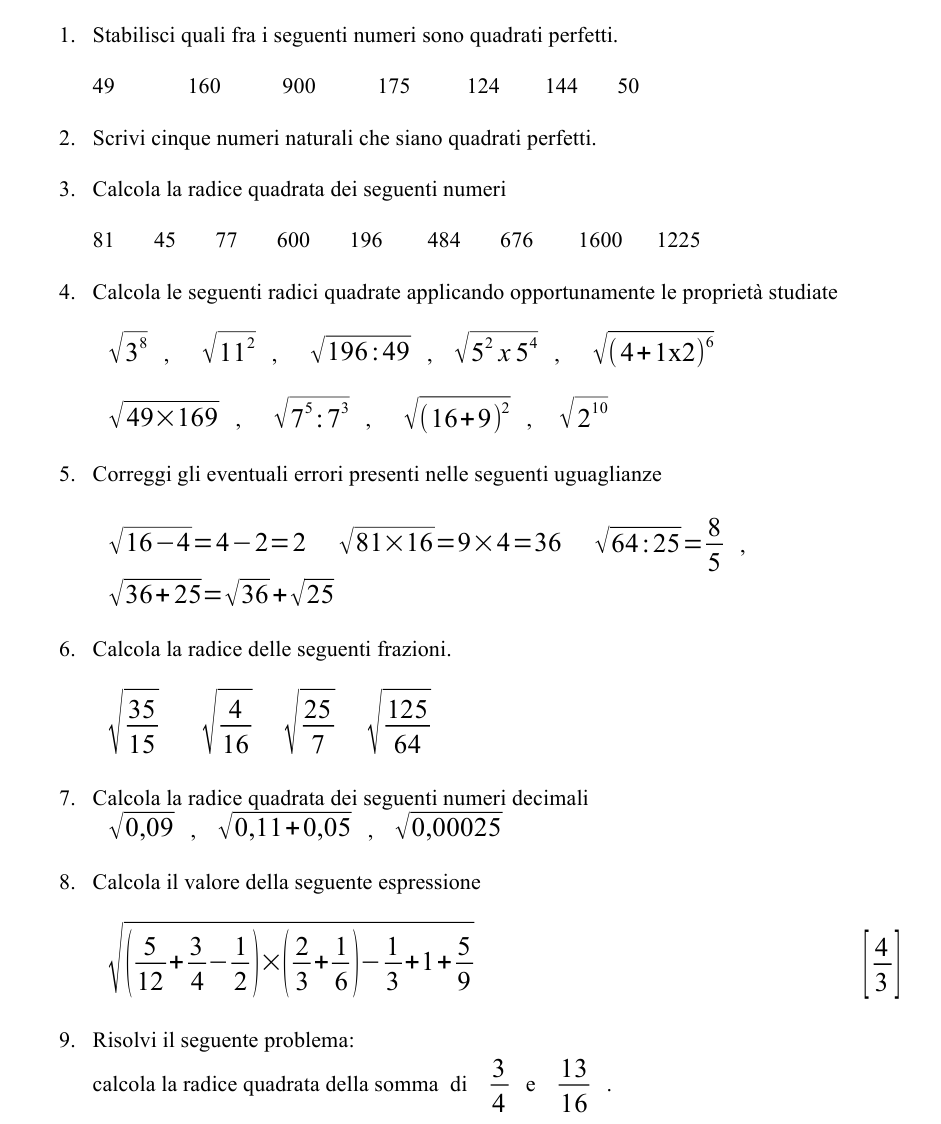 1. Stabilisci quali fra i seguenti numeri sono quadrati perfetti.

49 160 900 175 124 144 50

2. Scrivi cinque numeri naturali che siano quadrati perfetti.

3. Calcola la radice quadrata dei seguenti numeri

81 45 77 600 196 484 676 1600 1225

4. Calcola le seguenti radici quadrate applicando opportunamente le proprietà studiate

$\sqrt{3^8}$ , $\sqrt{11^2}$ , $\sqrt{196:49}$ , $\sqrt{5^2 x 5^4}$ , $\sqrt{(4+1x2)^6}$

$\sqrt{49\times169}$ , $\sqrt{7^5:7^3}$ , $\sqrt{(16+9)^2}$ , $\sqrt{2^{10}}$

5. Correggi gli eventuali errori presenti nelle seguenti uguaglianze

$\sqrt{16-4}=4-2=2$ $\sqrt{81\times16}=9\times4=36$ $\sqrt{64:25}=\frac{8}{5}$ ,
$\sqrt{36+25}=\sqrt{36}+\sqrt{25}$

6. Calcola la radice delle seguenti frazioni.

$\sqrt{\frac{35}{15}}$ $\sqrt{\frac{4}{16}}$ $\sqrt{\frac{25}{7}}$ $\sqrt{\frac{125}{64}}$

7. Calcola la radice quadrata dei seguenti numeri decimali
$\sqrt{0,09}$ , $\sqrt{0,11+0,05}$ , $\sqrt{0,00025}$

8. Calcola il valore della seguente espressione

$\sqrt{\left(\frac{5}{12}+\frac{3}{4}-\frac{1}{2}\right)\times\left(\frac{2}{3}+\frac{1}{6}\right)-\frac{1}{3}+1+\frac{5}{9}}$ $\left[\frac{4}{3}\right]$

9. Risolvi il seguente problema:
calcola la radice quadrata della somma di $\frac{3}{4}$ e $\frac{13}{16}$ .